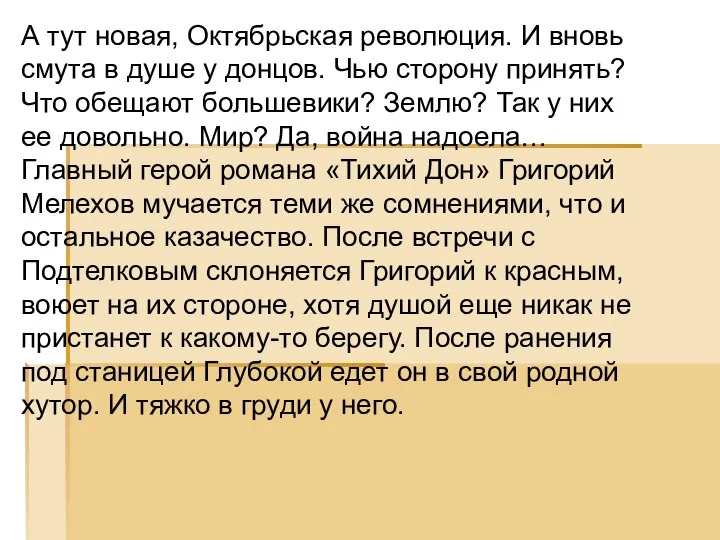 А тут новая, Октябрьская революция. И вновь смута в душе у донцов. Чью сторону принять? Что обещают большевики? Землю? Так у них ее довольно. Мир? Да, война надоела… Главный герой романа «Тихий Дон» Григорий Мелехов мучается теми же сомнениями, что и остальное казачество. После встречи с Подтелковым склоняется Григорий к красным, воюет на их стороне, хотя душой еще никак не пристанет к какому-то берегу. После ранения под станицей Глубокой едет он в свой родной хутор. И тяжко в груди у него.